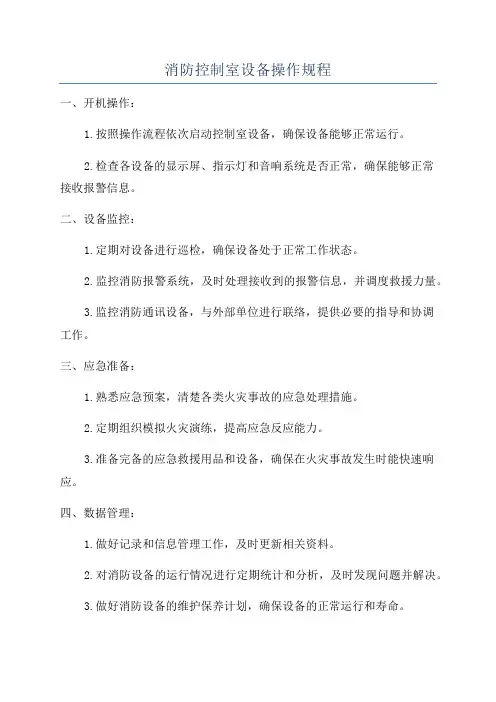 消防控制室设备操作规程

一、开机操作：

1.按照操作流程依次启动控制室设备，确保设备能够正常运行。

2.检查各设备的显示屏、指示灯和音响系统是否正常，确保能够正常接收报警信息。

二、设备监控：

1.定期对设备进行巡检，确保设备处于正常工作状态。

2.监控消防报警系统，及时处理接收到的报警信息，并调度救援力量。

3.监控消防通讯设备，与外部单位进行联络，提供必要的指导和协调工作。

三、应急准备：

1.熟悉应急预案，清楚各类火灾事故的应急处理措施。

2.定期组织模拟火灾演练，提高应急反应能力。

3.准备完备的应急救援用品和设备，确保在火灾事故发生时能快速响应。

四、数据管理：

1.做好记录和信息管理工作，及时更新相关资料。

2.对消防设备的运行情况进行定期统计和分析，及时发现问题并解决。

3.做好消防设备的维护保养计划，确保设备的正常运行和寿命。